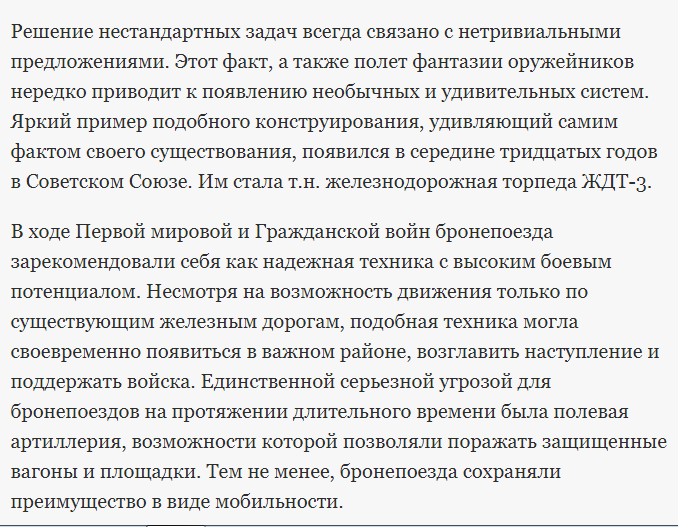 Решение нестандартных задач всегда связано с нетривиальными предложениями. Этот факт, а также полет фантазии оружейников нередко приводит к появлению необычных и удивительных систем. Яркий пример подобного конструирования, удивляющий самим фактом своего существования, появился в середине тридцатых годов в Советском Союзе. Им стала т.н. железнодорожная торпеда ЖДТ-3.

В ходе Первой мировой и Гражданской войн бронепоезда зарекомендовали себя как надежная техника с высоким боевым потенциалом. Несмотря на возможность движения только по существующим железным дорогам, подобная техника могла своевременно появиться в важном районе, возглавить наступление и поддержать войска. Единственной серьезной угрозой для бронепоездов на протяжении длительного времени была полевая артиллерия, возможности которой позволяли поражать защищенные вагоны и площадки. Тем не менее, бронепоезда сохраняли преимущество в виде мобильности.